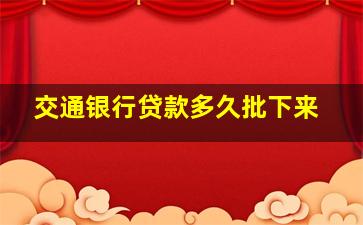 交通银行贷款多久批下来